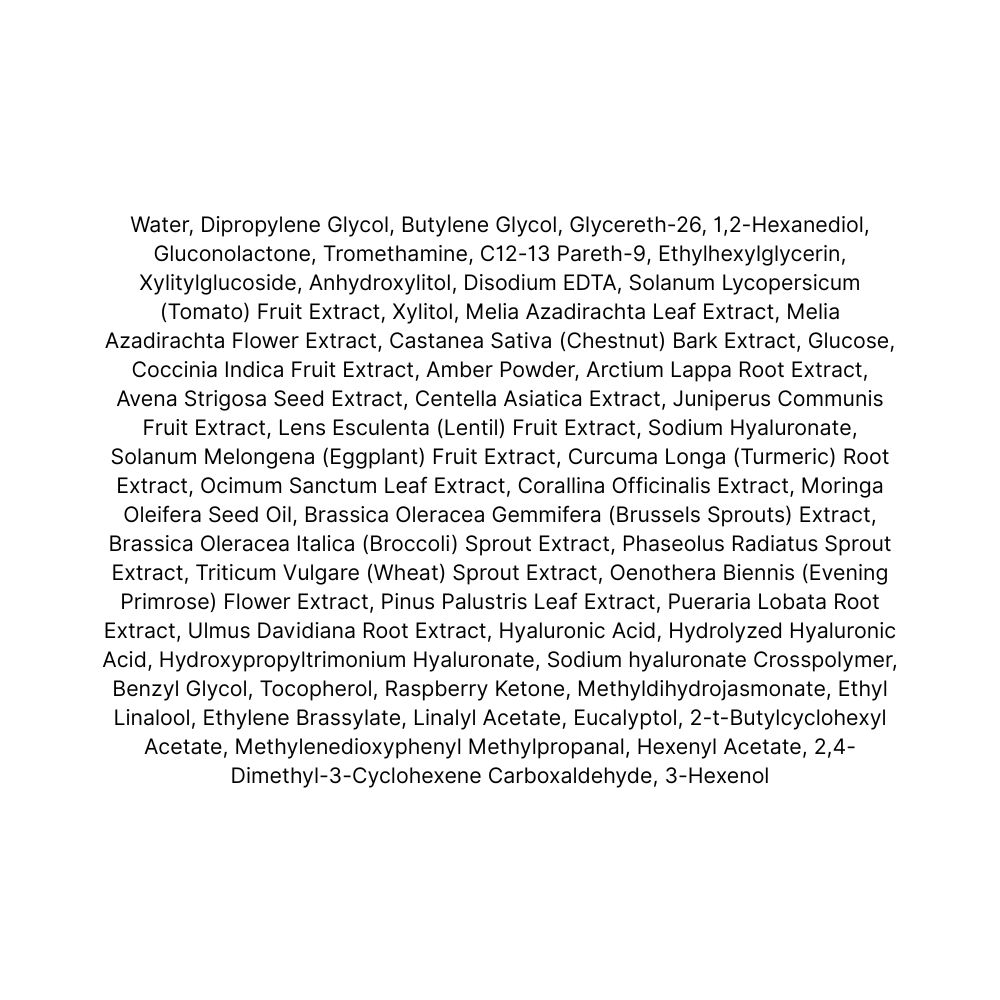 Water, Dipropylene Glycol, Butylene Glycol, Glycereth-26, 1,2-Hexanediol, Gluconolactone, Tromethamine, C12-13 Pareth-9, Ethylhexylglycerin, Xylitylglucoside, Anhydroxylitol, Disodium EDTA, Solanum Lycopersicum (Tomato) Fruit Extract, Xylitol, Melia Azadirachta Leaf Extract, Melia Azadirachta Flower Extract, Castanea Sativa (Chestnut) Bark Extract, Glucose, Coccinia Indica Fruit Extract, Amber Powder, Arctium Lappa Root Extract, Avena Strigosa Seed Extract, Centella Asiatica Extract, Juniperus Communis Fruit Extract, Lens Esculenta (Lentil) Fruit Extract, Sodium Hyaluronate, Solanum Melongena (Eggplant) Fruit Extract, Curcuma Longa (Turmeric) Root Extract, Ocimum Sanctum Leaf Extract, Corallina Officinalis Extract, Moringa Oleifera Seed Oil, Brassica Oleracea Gemmifera (Brussels Sprouts) Extract, Brassica Oleracea Italica (Broccoli) Sprout Extract, Phaseolus Radiatus Sprout Extract, Triticum Vulgare (Wheat) Sprout Extract, Oenothera Biennis (Evening Primrose) Flower Extract, Pinus Palustris Leaf Extract, Pueraria Lobata Root Extract, Ulmus Davidiana Root Extract, Hyaluronic Acid, Hydrolyzed Hyaluronic Acid, Hydroxypropyltrimonium Hyaluronate, Sodium hyaluronate Crosspolymer, Benzyl Glycol, Tocopherol, Raspberry Ketone, Methyldihydrojasmonate, Ethyl Linalool, Ethylene Brassylate, Linalyl Acetate, Eucalyptol, 2-t-Butylcyclohexyl Acetate, Methylenedioxyphenyl Methylpropanal, Hexenyl Acetate, 2,4-Dimethyl-3-Cyclohexene Carboxaldehyde, 3-Hexenol